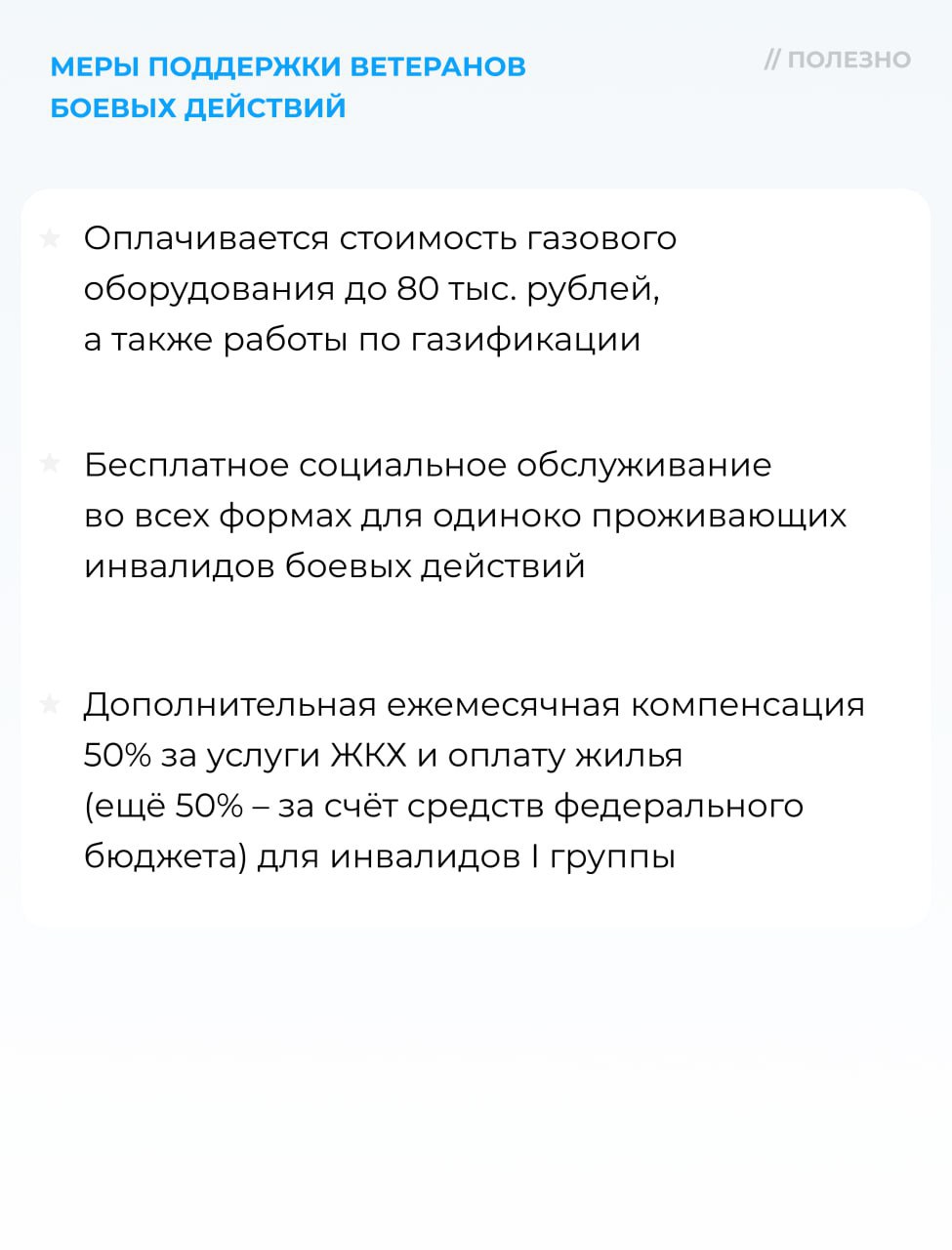 МЕРЫ ПОДДЕРЖКИ ВЕТЕРАНОВ БОЕВЫХ ДЕЙСТВИЙ

// ПОЛЕЗНО

Оплачивается стоимость газового оборудования до 80 тыс. рублей, а также работы по газификации

Бесплатное социальное обслуживание во всех формах для одиноко проживающих инвалидов боевых действий

Дополнительная ежемесячная компенсация 50% за услуги ЖКХ и оплату жилья (ещё 50% – за счёт средств федерального бюджета) для инвалидов I группы